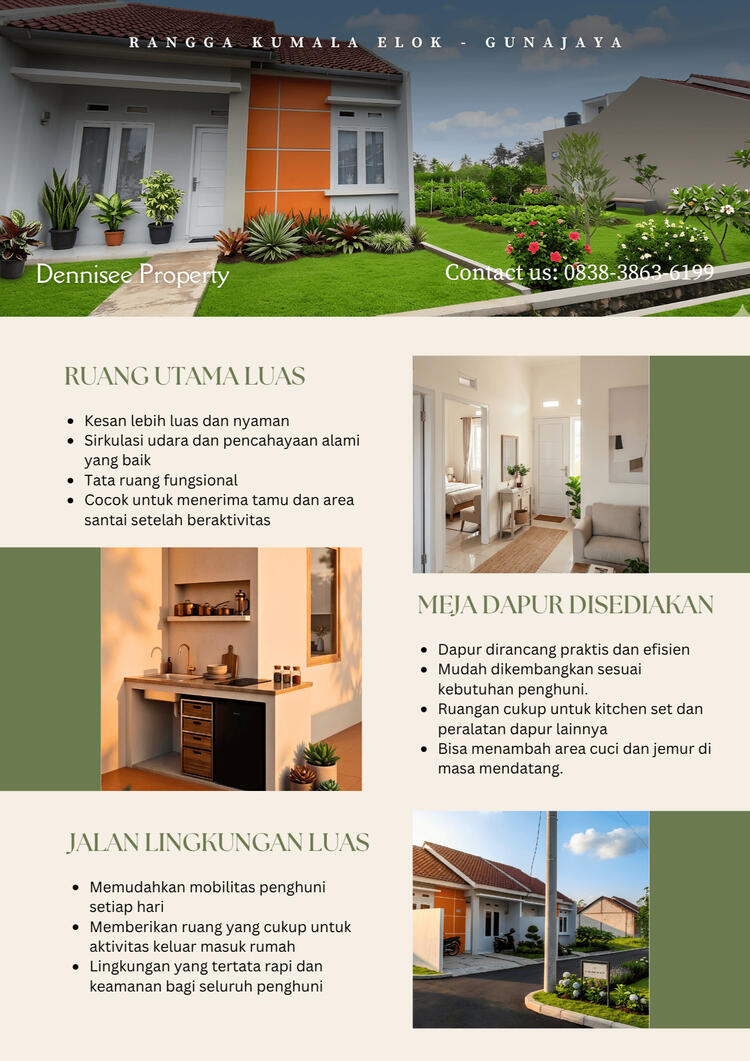 RANGGA KUMALA ELOK - GUNAJAYA

Dennisee Property

Contact us: 0838-3863-6199

RUANG UTAMA LUAS

- Kesan lebih luas dan nyaman
- Sirkulasi udara dan pencahayaan alami yang baik
- Tata ruang fungsional
- Cocok untuk menerima tamu dan area santai setelah beraktivitas

MEJA DAPUR DISEDIAKAN

- Dapur dirancang praktis dan efisien
- Mudah dikembangkan sesuai kebutuhan penghuni.
- Ruangan cukup untuk kitchen set dan peralatan dapur lainnya
- Bisa menambah area cuci dan jemur di masa mendatang.

JALAN LINGKUNGAN LUAS

- Memudahkan mobilitas penghuni setiap hari
- Memberikan ruang yang cukup untuk aktivitas keluar masuk rumah
- Lingkungan yang tertata rapi dan keamanan bagi seluruh penghuni